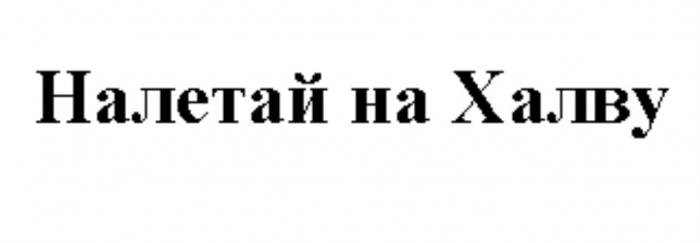 Налетай на Халву